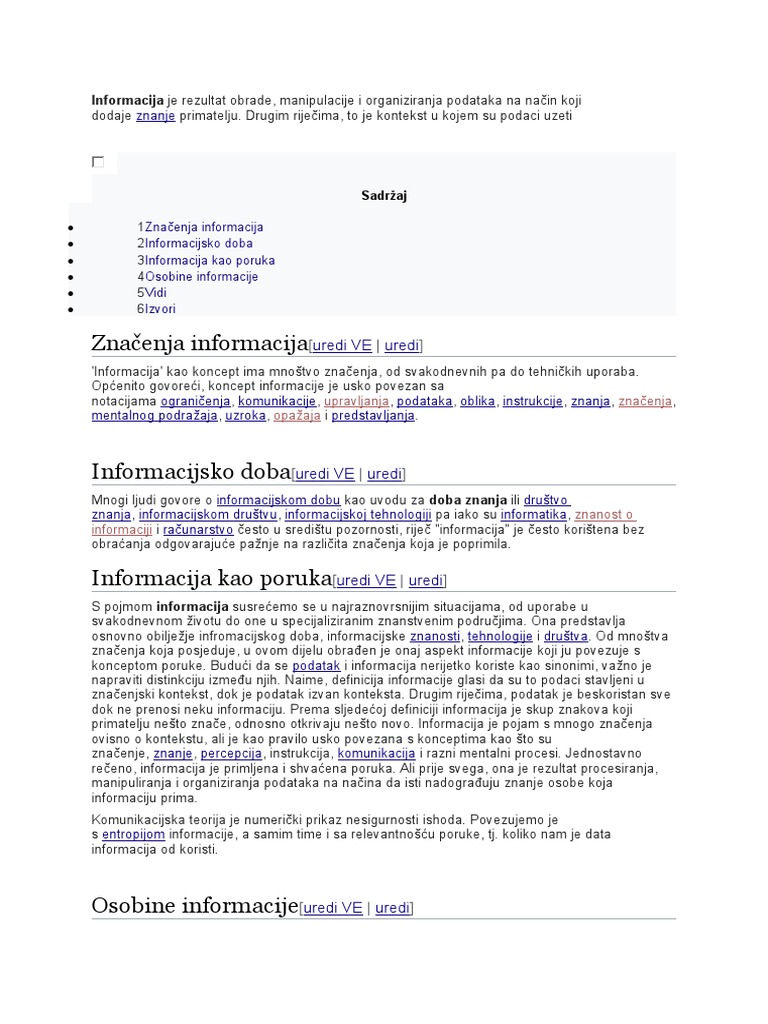 Informacija je rezultat obrade, manipulacije i organiziranja podataka na način koji dodaje znanje primatelju. Drugim riječima, to je kontekst u kojem su podaci uzeti

☐

Sadržaj

• 1Značenja informacija
• 2Informacijsko doba
• 3Informacija kao poruka
• 4Osobine informacije
• 5Vidi
• 6Izvori

Značenja informacija[uredi VE | uredi]

'Informacija' kao koncept ima mnoštvo značenja, od svakodnevnih pa do tehničkih uporaba. Općenito govoreći, koncept informacije je usko povezan sa notacijama ograničenja, komunikacije, upravljanja, podataka, oblika, instrukcije, znanja, značenja, mentalnog podražaja, uzroka, opažaja i predstavljanja.

Informacijsko doba[uredi VE | uredi]

Mnogi ljudi govore o informacijskom dobu kao uvodu za doba znanja ili društvo znanja, informacijskom društvu, informacijskoj tehnologiji pa iako su informatika, znanost o informaciji i računarstvo često u središtu pozornosti, riječ "informacija" je često korištena bez obraćanja odgovarajuće pažnje na različita značenja koja je poprimila.

Informacija kao poruka[uredi VE | uredi]

S pojmom informacija susrećemo se u najraznovrsnijim situacijama, od uporabe u svakodnevnom životu do one u specijaliziranim znanstvenim područjima. Ona predstavlja osnovno obilježje infromacijskog doba, informacijske znanosti, tehnologije i društva. Od mnoštva značenja koja posjeduje, u ovom dijelu obrađen je onaj aspekt informacije koji ju povezuje s konceptom poruke. Budući da se podatak i informacija nerijetko koriste kao sinonimi, važno je napraviti distinkciju između njih. Naime, definicija informacije glasi da su to podaci stavljeni u značenjski kontekst, dok je podatak izvan konteksta. Drugim riječima, podatak je beskoristan sve dok ne prenosi neku informaciju. Prema sljedećoj definiciji informacija je skup znakova koji primatelju nešto znače, odnosno otkrivaju nešto novo. Informacija je pojam s mnogo značenja ovisno o kontekstu, ali je kao pravilo usko povezana s konceptima kao što su značenje, znanje, percepcija, instrukcija, komunikacija i razni mentalni procesi. Jednostavno rečeno, informacija je primljena i shvaćena poruka. Ali prije svega, ona je rezultat procesiranja, manipuliranja i organiziranja podataka na načina da isti nadograđuju znanje osobe koja informaciju prima.

Komunikacijska teorija je numerički prikaz nesigurnosti ishoda. Povezujemo je s entropijom informacije, a samim time i sa relevantnošću poruke, tj. koliko nam je data informacija od koristi.

Osobine informacije[uredi VE | uredi]